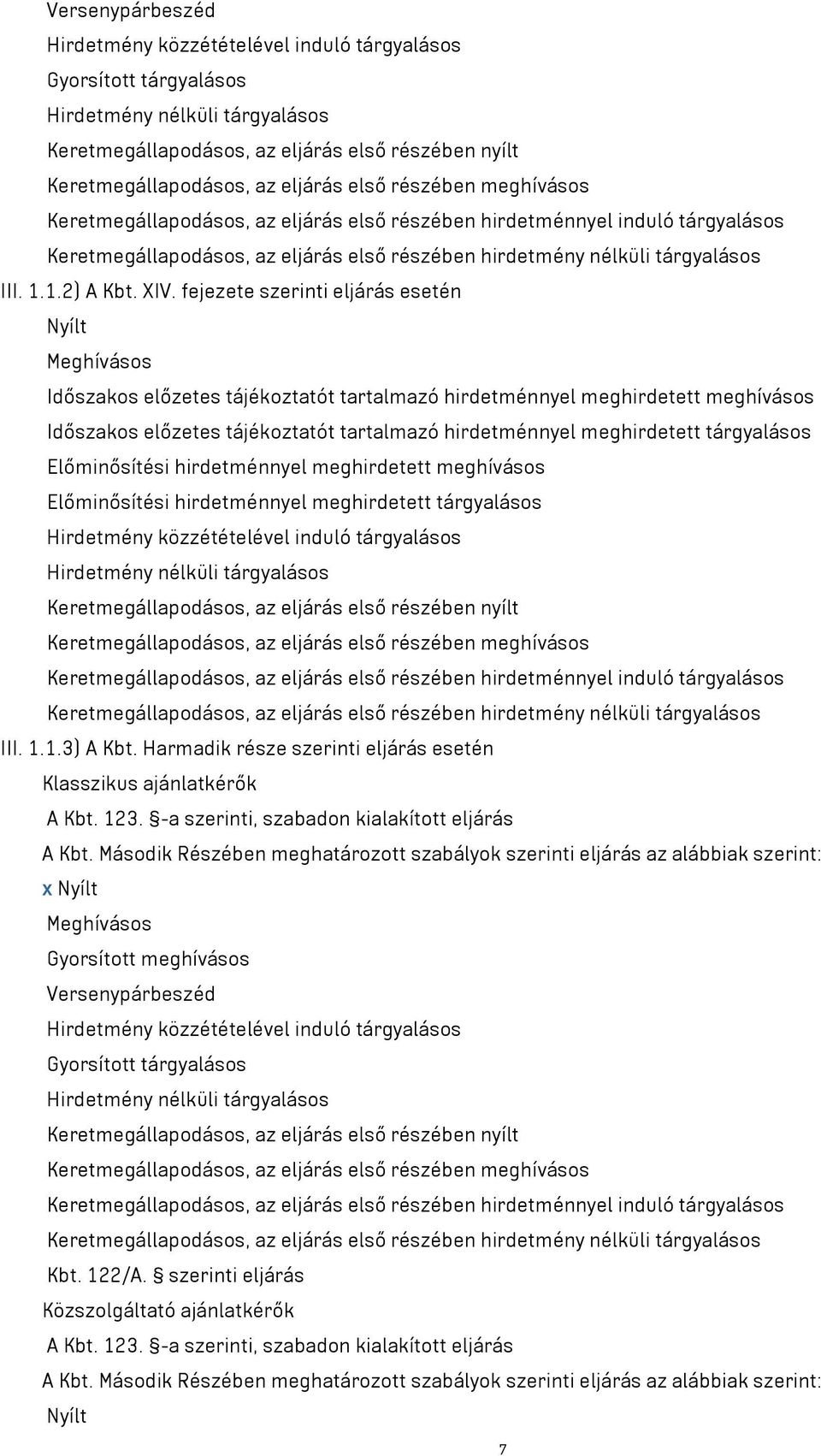 Versenypárbeszéd
Hirdetmény közzétételével induló tárgyalásos
Gyorsított tárgyalásos
Hirdetmény nélküli tárgyalásos
Keretmegállapodásos, az eljárás első részében nyílt
Keretmegállapodásos, az eljárás első részében meghívásos
Keretmegállapodásos, az eljárás első részében hirdetménnyel induló tárgyalásos
Keretmegállapodásos, az eljárás első részében hirdetmény nélküli tárgyalásos
III. 1.1.2) A Kbt. XIV. fejezete szerinti eljárás esetén
Nyílt
Meghívásos
Időszakos előzetes tájékoztatót tartalmazó hirdetménnyel meghirdetett meghívásos
Időszakos előzetes tájékoztatót tartalmazó hirdetménnyel meghirdetett tárgyalásos
Előminősítési hirdetménnyel meghirdetett meghívásos
Előminősítési hirdetménnyel meghirdetett tárgyalásos
Hirdetmény közzétételével induló tárgyalásos
Hirdetmény nélküli tárgyalásos
Keretmegállapodásos, az eljárás első részében nyílt
Keretmegállapodásos, az eljárás első részében meghívásos
Keretmegállapodásos, az eljárás első részében hirdetménnyel induló tárgyalásos
Keretmegállapodásos, az eljárás első részében hirdetmény nélküli tárgyalásos
III. 1.1.3) A Kbt. Harmadik része szerinti eljárás esetén
Klasszikus ajánlatkérők
A Kbt. 123. §-a szerinti, szabadon kialakított eljárás
A Kbt. Második Részében meghatározott szabályok szerinti eljárás az alábbiak szerint:
x Nyílt
Meghívásos
Gyorsított meghívásos
Versenypárbeszéd
Hirdetmény közzétételével induló tárgyalásos
Gyorsított tárgyalásos
Hirdetmény nélküli tárgyalásos
Keretmegállapodásos, az eljárás első részében nyílt
Keretmegállapodásos, az eljárás első részében meghívásos
Keretmegállapodásos, az eljárás első részében hirdetménnyel induló tárgyalásos
Keretmegállapodásos, az eljárás első részében hirdetmény nélküli tárgyalásos
Kbt. 122/A. § szerinti eljárás
Közszolgáltató ajánlatkérők
A Kbt. 123. §-a szerinti, szabadon kialakított eljárás
A Kbt. Második Részében meghatározott szabályok szerinti eljárás az alábbiak szerint:
Nyílt
7